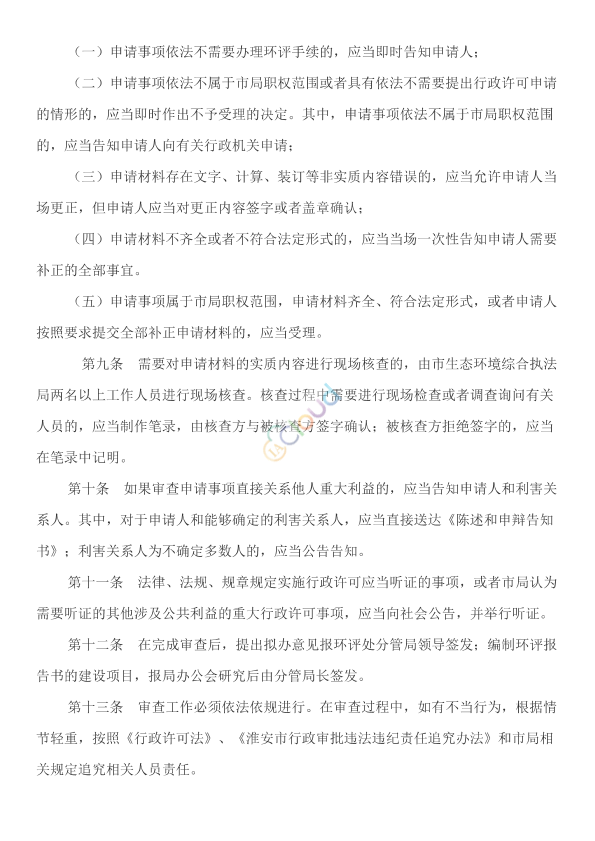 （一）申请事项依法不需要办理环评手续的，应当即时告知申请人；

（二）申请事项依法不属于市局职权范围或者具有依法不需要提出行政许可申请的情形的，应当即时作出不予受理的决定。其中，申请事项依法不属于市局职权范围的，应当告知申请人向有关行政机关申请；

（三）申请材料存在文字、计算、装订等非实质内容错误的，应当允许申请人当场更正，但申请人应当对更正内容签字或者盖章确认；

（四）申请材料不齐全或者不符合法定形式的，应当当场一次性告知申请人需要补正的全部事宜。

（五）申请事项属于市局职权范围，申请材料齐全、符合法定形式，或者申请人按照要求提交全部补正申请材料的，应当受理。

第九条　需要对申请材料的实质内容进行现场核查的，由市生态环境综合执法局两名以上工作人员进行现场核查。核查过程中需要进行现场检查或者调查询问有关人员的，应当制作笔录，由核查方与被核查方签字确认；被核查方拒绝签字的，应当在笔录中记明。

第十条　如果审查申请事项直接关系他人重大利益的，应当告知申请人和利害关系人。其中，对于申请人和能够确定的利害关系人，应当直接送达《陈述和申辩告知书》；利害关系人为不确定多数人的，应当公告告知。

第十一条　法律、法规、规章规定实施行政许可应当听证的事项，或者市局认为需要听证的其他涉及公共利益的重大行政许可事项，应当向社会公告，并举行听证。

第十二条　在完成审查后，提出拟办意见报环评处分管局领导签发；编制环评报告书的建设项目，报局办公会研究后由分管局长签发。

第十三条　审查工作必须依法依规进行。在审查过程中，如有不当行为，根据情节轻重，按照《行政许可法》、《淮安市行政审批违法违纪责任追究办法》和市局相关规定追究相关人员责任。